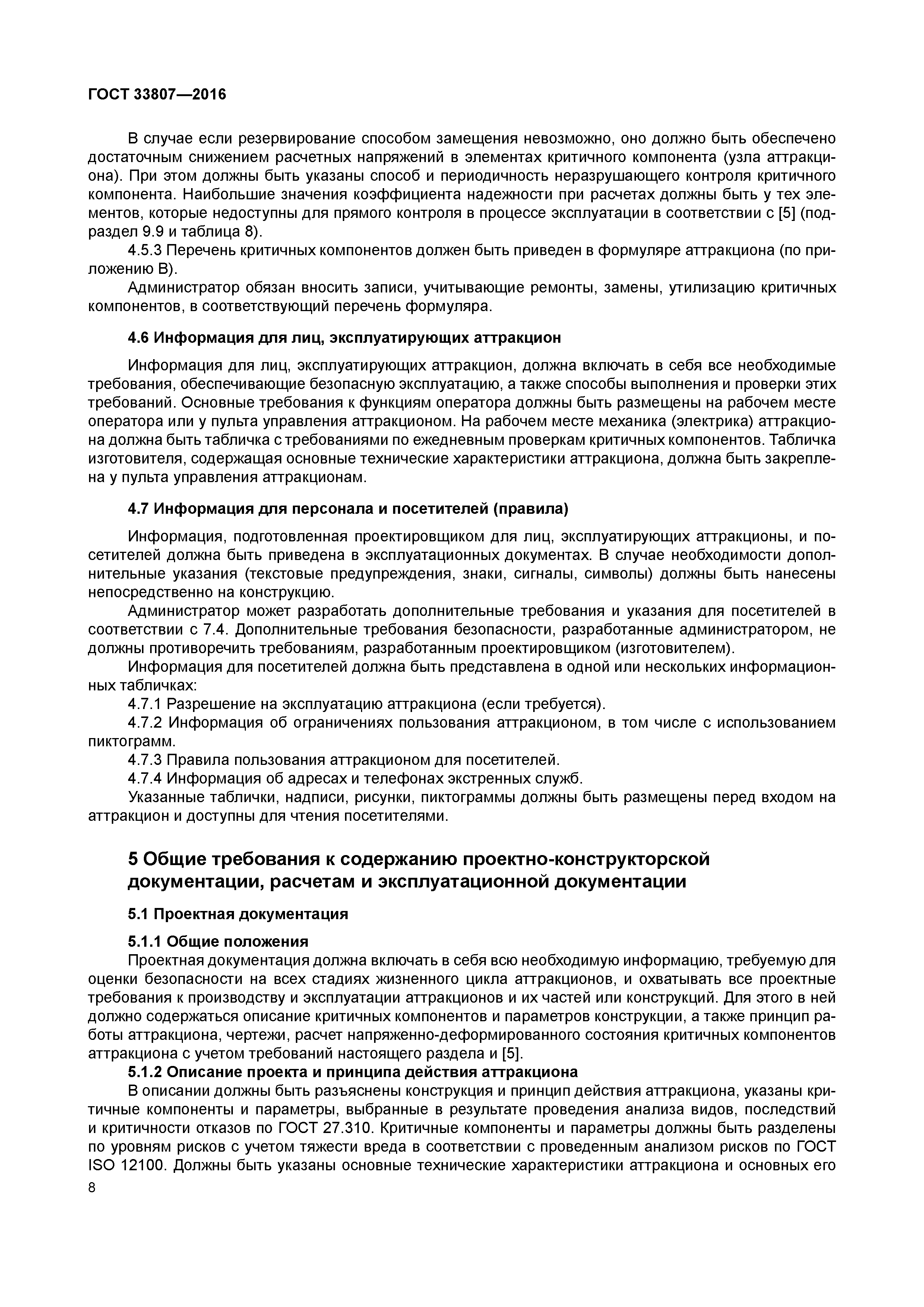 ГОСТ 33807—2016

В случае если резервирование способом замещения невозможно, оно должно быть обеспечено достаточным снижением расчетных напряжений в элементах критичного компонента (узла аттракциона). При этом должны быть указаны способ и периодичность неразрушающего контроля критичного компонента. Наибольшие значения коэффициента надежности при расчетах должны быть у тех элементов, которые недоступны для прямого контроля в процессе эксплуатации в соответствии с [5] (подраздел 9.9 и таблица 8).

4.5.3 Перечень критичных компонентов должен быть приведен в формуляре аттракциона (по приложению В).

Администратор обязан вносить записи, учитывающие ремонты, замены, утилизацию критичных компонентов, в соответствующий перечень формуляра.

4.6 Информация для лиц, эксплуатирующих аттракцион

Информация для лиц, эксплуатирующих аттракцион, должна включать в себя все необходимые требования, обеспечивающие безопасную эксплуатацию, а также способы выполнения и проверки этих требований. Основные требования к функциям оператора должны быть размещены на рабочем месте оператора или у пульта управления аттракционом. На рабочем месте механика (электрика) аттракциона должна быть табличка с требованиями по ежедневным проверкам критичных компонентов. Табличка изготовителя, содержащая основные технические характеристики аттракциона, должна быть закреплена у пульта управления аттракционам.

4.7 Информация для персонала и посетителей (правила)

Информация, подготовленная проектировщиком для лиц, эксплуатирующих аттракционы, и посетителей должна быть приведена в эксплуатационных документах. В случае необходимости дополнительные указания (текстовые предупреждения, знаки, сигналы, символы) должны быть нанесены непосредственно на конструкцию.

Администратор может разработать дополнительные требования и указания для посетителей в соответствии с 7.4. Дополнительные требования безопасности, разработанные администратором, не должны противоречить требованиям, разработанным проектировщиком (изготовителем).

Информация для посетителей должна быть представлена в одной или нескольких информационных табличках:

4.7.1 Разрешение на эксплуатацию аттракциона (если требуется).

4.7.2 Информация об ограничениях пользования аттракционом, в том числе с использованием пиктограмм.

4.7.3 Правила пользования аттракционом для посетителей.

4.7.4 Информация об адресах и телефонах экстренных служб.

Указанные таблички, надписи, рисунки, пиктограммы должны быть размещены перед входом на аттракцион и доступны для чтения посетителями.

5 Общие требования к содержанию проектно-конструкторской документации, расчетам и эксплуатационной документации

5.1 Проектная документация

5.1.1 Общие положения

Проектная документация должна включать в себя всю необходимую информацию, требуемую для оценки безопасности на всех стадиях жизненного цикла аттракционов, и охватывать все проектные требования к производству и эксплуатации аттракционов и их частей или конструкций. Для этого в ней должно содержаться описание критичных компонентов и параметров конструкции, а также принцип работы аттракциона, чертежи, расчет напряженно-деформированного состояния критичных компонентов аттракциона с учетом требований настоящего раздела и [5].

5.1.2 Описание проекта и принципа действия аттракциона

В описании должны быть разъяснены конструкция и принцип действия аттракциона, указаны критичные компоненты и параметры, выбранные в результате проведения анализа видов, последствий и критичности отказов по ГОСТ 27.310. Критичные компоненты и параметры должны быть разделены по уровням рисков с учетом тяжести вреда в соответствии с проведенным анализом рисков по ГОСТ ISO 12100. Должны быть указаны основные технические характеристики аттракциона и основных его

8